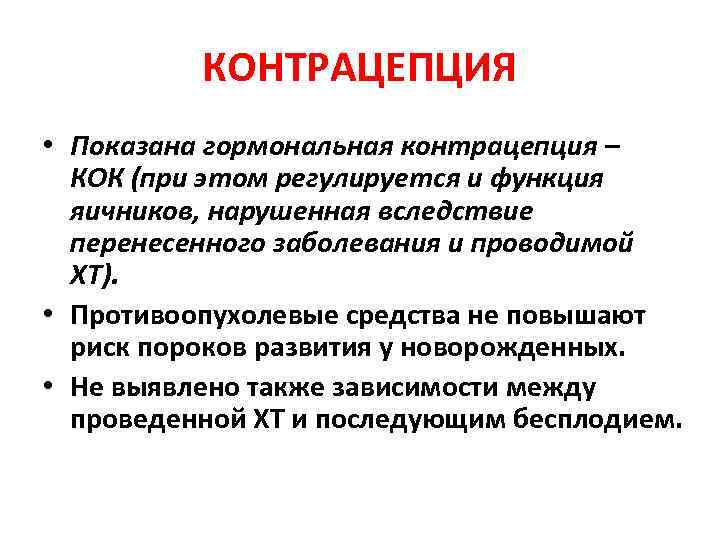 КОНТРАЦЕПЦИЯ

• Показана гормональная контрацепция – КОК (при этом регулируется и функция яичников, нарушенная вследствие перенесенного заболевания и проводимой ХТ).

• Противоопухолевые средства не повышают риск пороков развития у новорожденных.

• Не выявлено также зависимости между проведенной ХТ и последующим бесплодием.